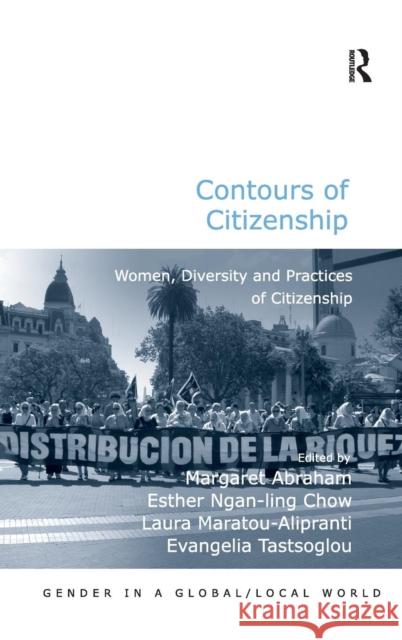 ROUTLEDGE

Contours of Citizenship

Women, Diversity and Practices of Citizenship

DISTRIBUCION DE LA RIQUEZ

Edited by
Margaret Abraham
Esther Ngan-ling Chow
Laura Maratou-Alipranti
Evangelia Tastsoglou

GENDER IN A GLOBAL/LOCAL WORLD